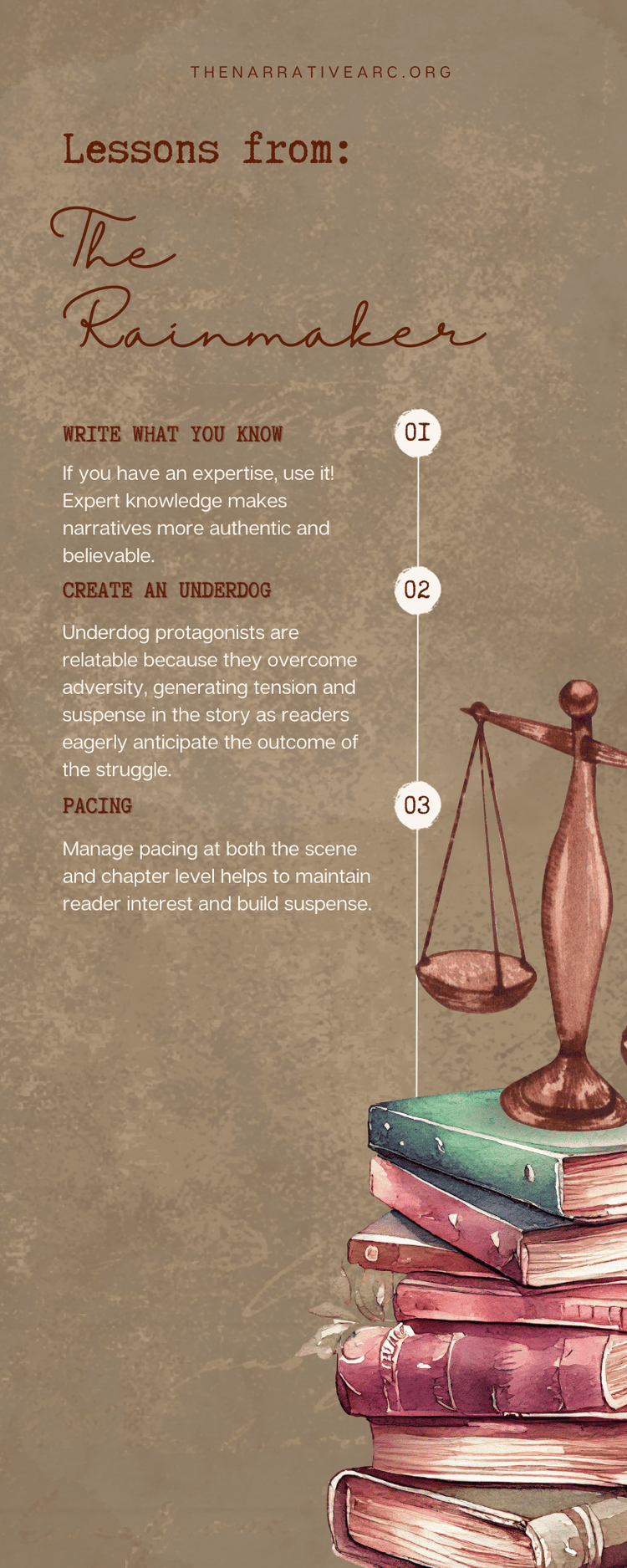 THENARRATIVEARC.ORG

Lessons from:

The Rainmaker

WRITE WHAT YOU KNOW

01

If you have an expertise, use it! Expert knowledge makes narratives more authentic and believable.

CREATE AN UNDERDOG

02

Underdog protagonists are relatable because they overcome adversity, generating tension and suspense in the story as readers eagerly anticipate the outcome of the struggle.

PACING

03

Manage pacing at both the scene and chapter level helps to maintain reader interest and build suspense.